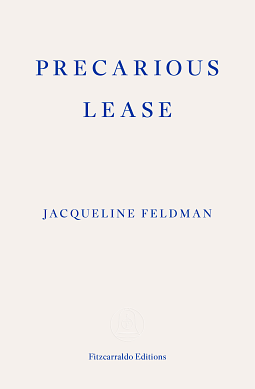 PRECARIOUS LEASE

JACQUELINE FELDMAN

Fitzcarraldo Editions